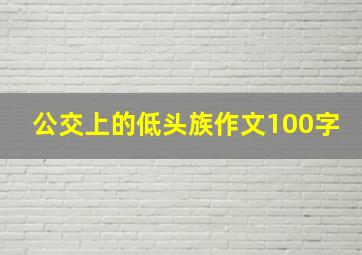 公交上的低头族作文100字